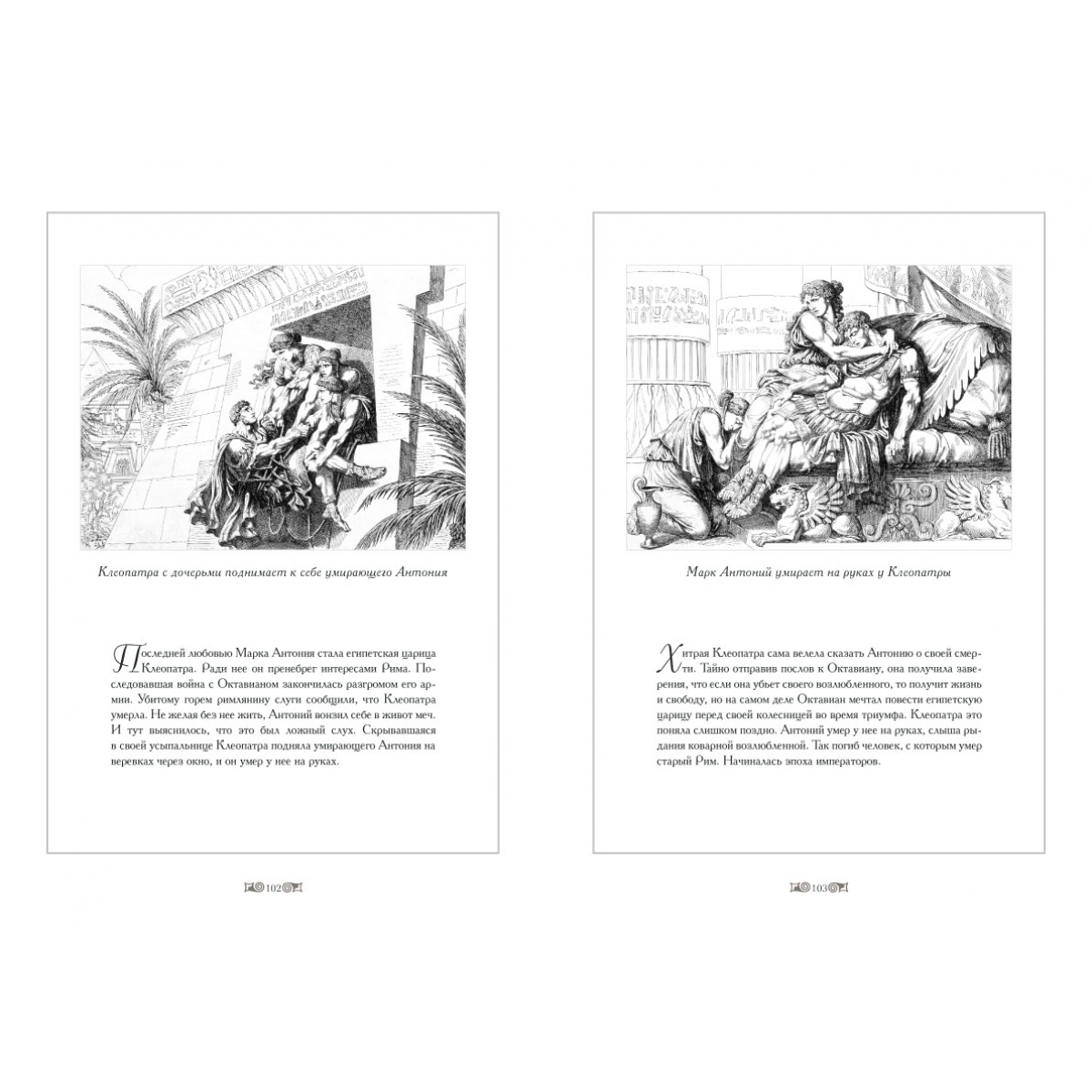 Клеопатра с дочерьми поднимает к себе умирающего Антония

Последней любовью Марка Антония стала египетская царица Клеопатра. Ради нее он пренебрег интересами Рима. Последовавшая война с Октавианом закончилась разгромом его армии. Убитому горем римлянину слуги сообщили, что Клеопатра умерла. Не желая без нее жить, Антоний вонзил себе в живот меч. И тут выяснилось, что это был ложный слух. Скрывавшаяся в своей усыпальнице Клеопатра подняла умирающего Антония на веревках через окно, и он умер у нее на руках.

102

Марк Антоний умирает на руках у Клеопатры

Хитрая Клеопатра сама велела сказать Антонию о своей смерти. Тайно отправив послов к Октавиану, она получила заверения, что если она убьет своего возлюбленного, то получит жизнь и свободу, но на самом деле Октавиан мечтал повести египетскую царицу перед своей колесницей во время триумфа. Клеопатра это поняла слишком поздно. Антоний умер у нее на руках, слыша рыдания коварной возлюбленной. Так погиб человек, с которым умер старый Рим. Начиналась эпоха императоров.

103